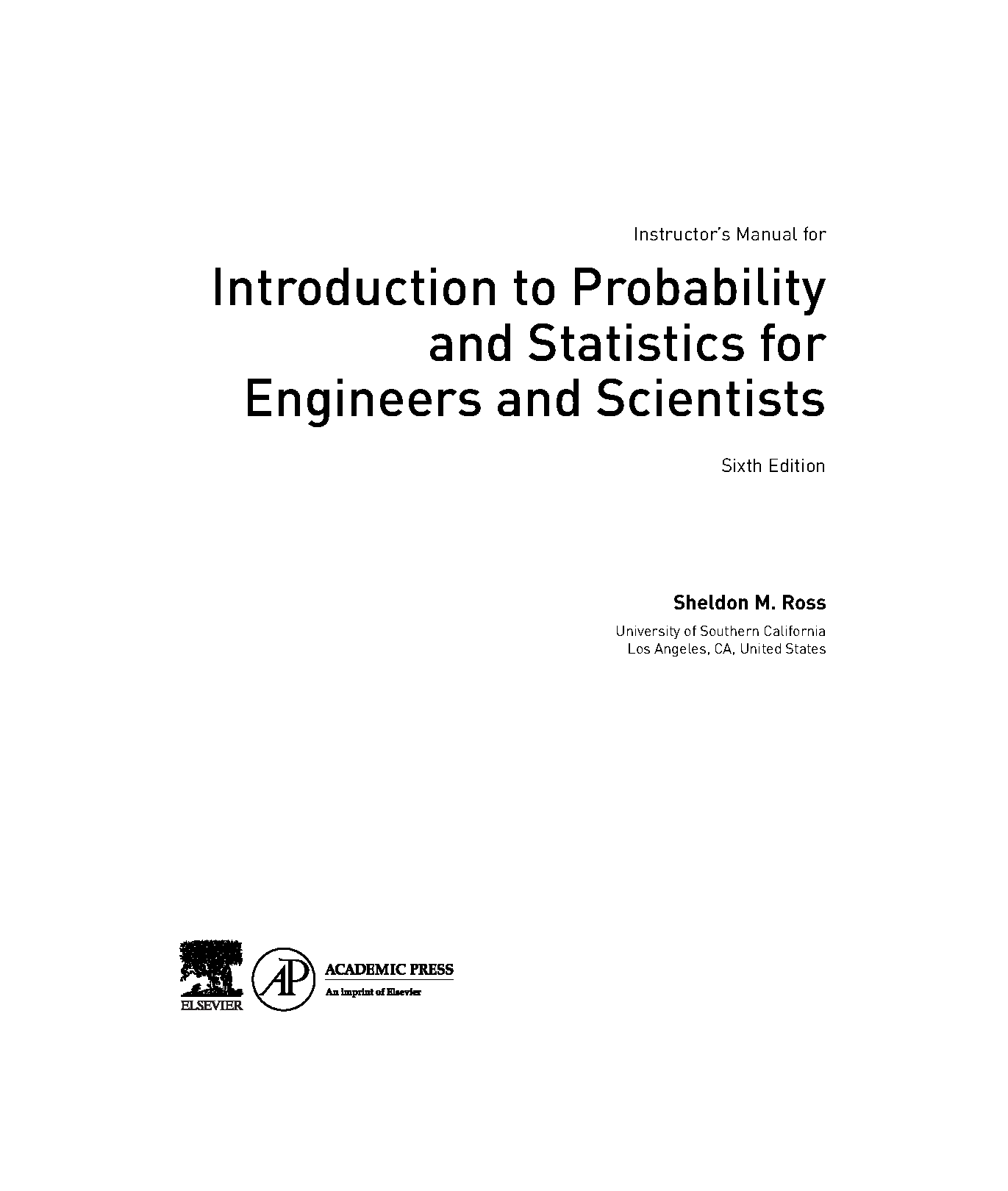 Instructor's Manual for

Introduction to Probability and Statistics for Engineers and Scientists

Sixth Edition

Sheldon M. Ross

University of Southern California
Los Angeles, CA, United States

ELSEVIER

AP

ACADEMIC PRESS
An imprint of Elsevier